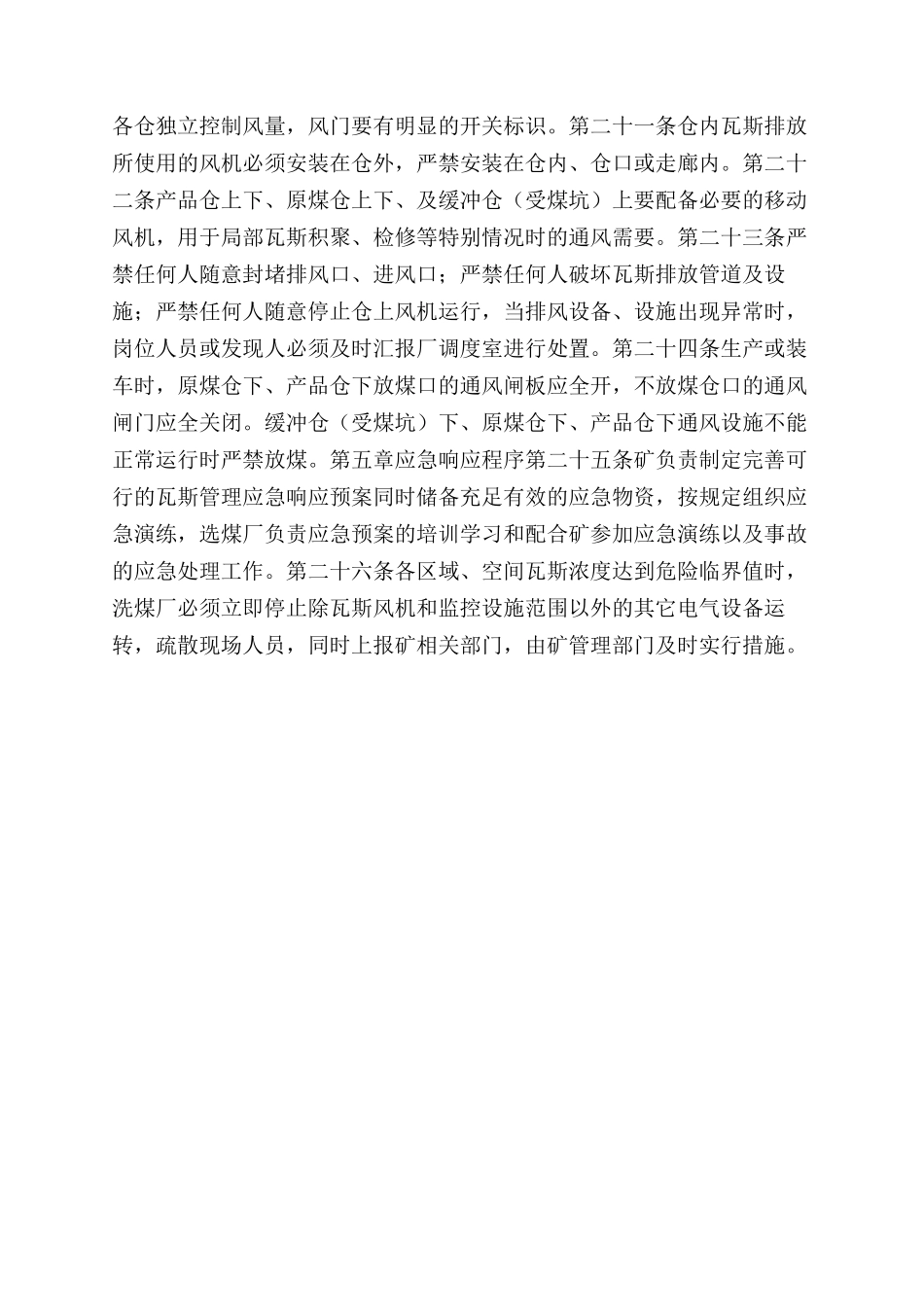 各仓独立控制风量，风门要有明显的开关标识。第二十一条仓内瓦斯排放所使用的风机必须安装在仓外，严禁安装在仓内、仓口或走廊内。第二十二条产品仓上下、原煤仓上下、及缓冲仓（受煤坑）上要配备必要的移动风机，用于局部瓦斯积聚、检修等特别情况时的通风需要。第二十三条严禁任何人随意封堵排风口、进风口；严禁任何人破坏瓦斯排放管道及设施；严禁任何人随意停止仓上风机运行，当排风设备、设施出现异常时，岗位人员或发现人必须及时汇报厂调度室进行处置。第二十四条生产或装车时，原煤仓下、产品仓下放煤口的通风闸板应全开，不放煤仓口的通风闸门应全关闭。缓冲仓（受煤坑）下、原煤仓下、产品仓下通风设施不能正常运行时严禁放煤。第五章应急响应程序第二十五条矿负责制定完善可行的瓦斯管理应急响应预案同时储备充足有效的应急物资，按规定组织应急演练，选煤厂负责应急预案的培训学习和配合矿参加应急演练以及事故的应急处理工作。第二十六条各区域、空间瓦斯浓度达到危险临界值时，洗煤厂必须立即停止除瓦斯风机和监控设施范围以外的其它电气设备运转，疏散现场人员，同时上报矿相关部门，由矿管理部门及时实行措施。